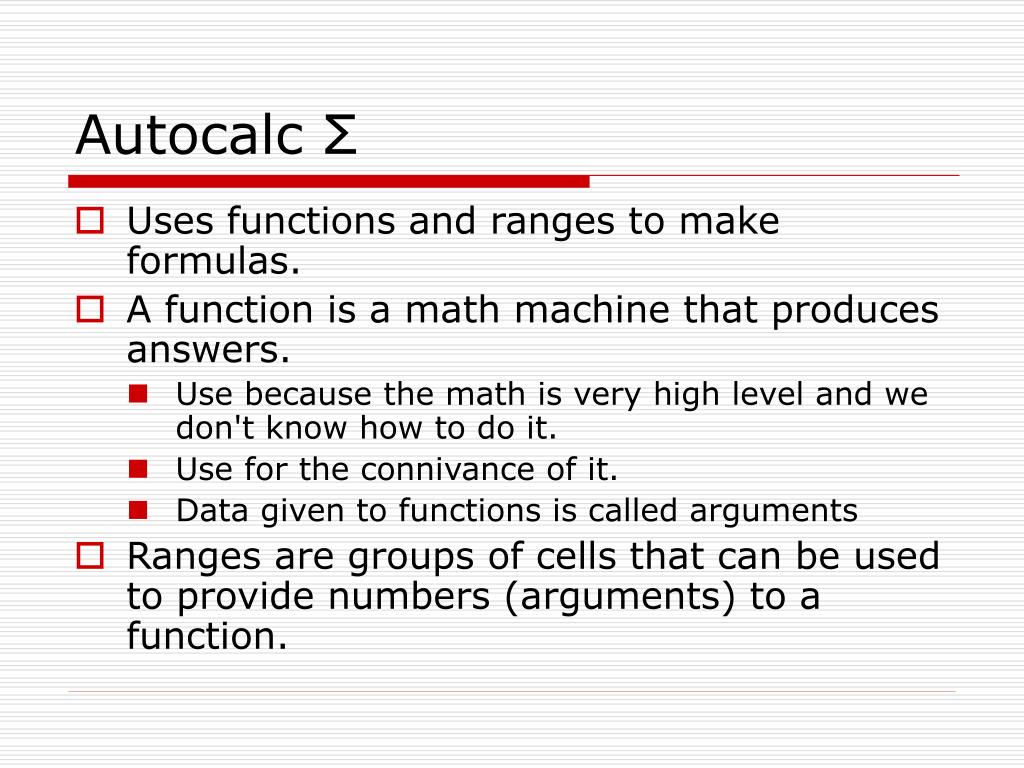 Autocalc Σ

Uses functions and ranges to make formulas.

A function is a math machine that produces answers.

Use because the math is very high level and we don't know how to do it.

Use for the connivance of it.

Data given to functions is called arguments

Ranges are groups of cells that can be used to provide numbers (arguments) to a function.